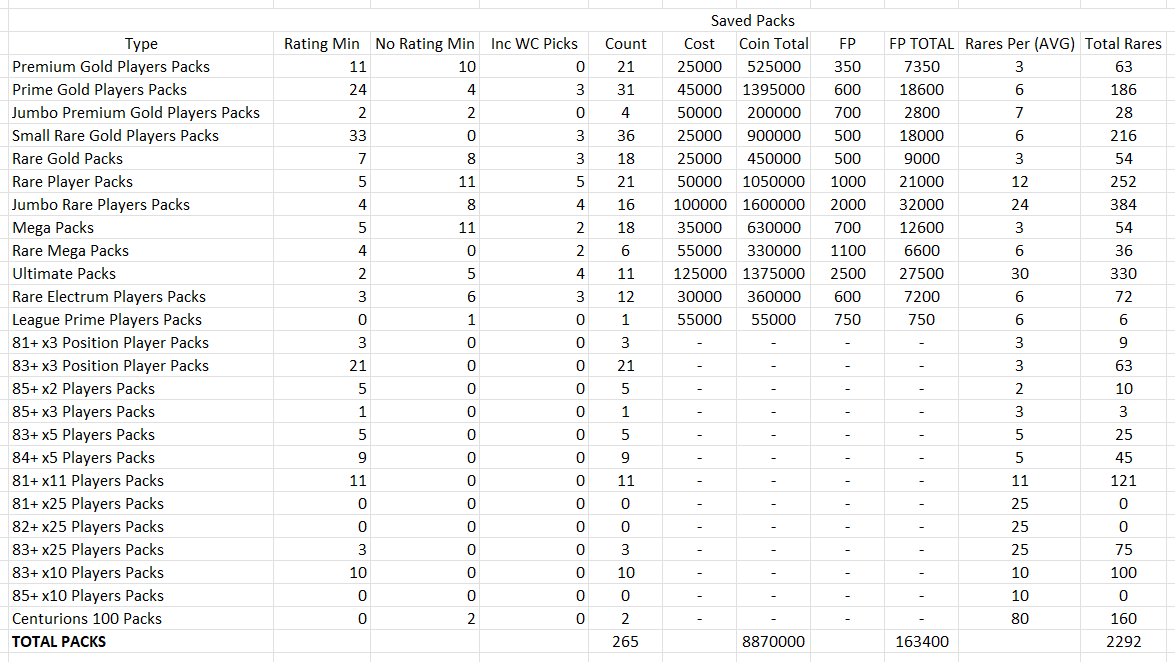 Saved Packs

| Type | Rating Min | No Rating Min | Inc WC Picks | Count | Cost | Coin Total | FP | FP TOTAL | Rares Per (AVG) | Total Rares |
|---|---|---|---|---|---|---|---|---|---|---|
| Premium Gold Players Packs | 11 | 10 | 0 | 21 | 25000 | 525000 | 350 | 7350 | 3 | 63 |
| Prime Gold Players Packs | 24 | 4 | 3 | 31 | 45000 | 1395000 | 600 | 18600 | 6 | 186 |
| Jumbo Premium Gold Players Packs | 2 | 2 | 0 | 4 | 50000 | 200000 | 700 | 2800 | 7 | 28 |
| Small Rare Gold Players Packs | 33 | 0 | 3 | 36 | 25000 | 900000 | 500 | 18000 | 6 | 216 |
| Rare Gold Packs | 7 | 8 | 3 | 18 | 25000 | 450000 | 500 | 9000 | 3 | 54 |
| Rare Player Packs | 5 | 11 | 5 | 21 | 50000 | 1050000 | 1000 | 21000 | 12 | 252 |
| Jumbo Rare Players Packs | 4 | 8 | 4 | 16 | 100000 | 1600000 | 2000 | 32000 | 24 | 384 |
| Mega Packs | 5 | 11 | 2 | 18 | 35000 | 630000 | 700 | 12600 | 3 | 54 |
| Rare Mega Packs | 4 | 0 | 2 | 6 | 55000 | 330000 | 1100 | 6600 | 6 | 36 |
| Ultimate Packs | 2 | 5 | 4 | 11 | 125000 | 1375000 | 2500 | 27500 | 30 | 330 |
| Rare Electrum Players Packs | 3 | 6 | 3 | 12 | 30000 | 360000 | 600 | 7200 | 6 | 72 |
| League Prime Players Packs | 0 | 1 | 0 | 1 | 55000 | 55000 | 750 | 750 | 6 | 6 |
| 81+ x3 Position Player Packs | 3 | 0 | 0 | 3 | - | - | - | - | 3 | 9 |
| 83+ x3 Position Player Packs | 21 | 0 | 0 | 21 | - | - | - | - | 3 | 63 |
| 85+ x2 Players Packs | 5 | 0 | 0 | 5 | - | - | - | - | 2 | 10 |
| 85+ x3 Players Packs | 1 | 0 | 0 | 1 | - | - | - | - | 3 | 3 |
| 83+ x5 Players Packs | 5 | 0 | 0 | 5 | - | - | - | - | 5 | 25 |
| 84+ x5 Players Packs | 9 | 0 | 0 | 9 | - | - | - | - | 5 | 45 |
| 81+ x11 Players Packs | 11 | 0 | 0 | 11 | - | - | - | - | 11 | 121 |
| 81+ x25 Players Packs | 0 | 0 | 0 | 0 | - | - | - | - | 25 | 0 |
| 82+ x25 Players Packs | 0 | 0 | 0 | 0 | - | - | - | - | 25 | 0 |
| 83+ x25 Players Packs | 3 | 0 | 0 | 3 | - | - | - | - | 25 | 75 |
| 83+ x10 Players Packs | 10 | 0 | 0 | 10 | - | - | - | - | 10 | 100 |
| 85+ x10 Players Packs | 0 | 0 | 0 | 0 | - | - | - | - | 10 | 0 |
| Centurions 100 Packs | 0 | 2 | 0 | 2 | - | - | - | - | 80 | 160 |
| TOTAL PACKS | | | | 265 | | 8870000 | | 163400 | | 2292 |